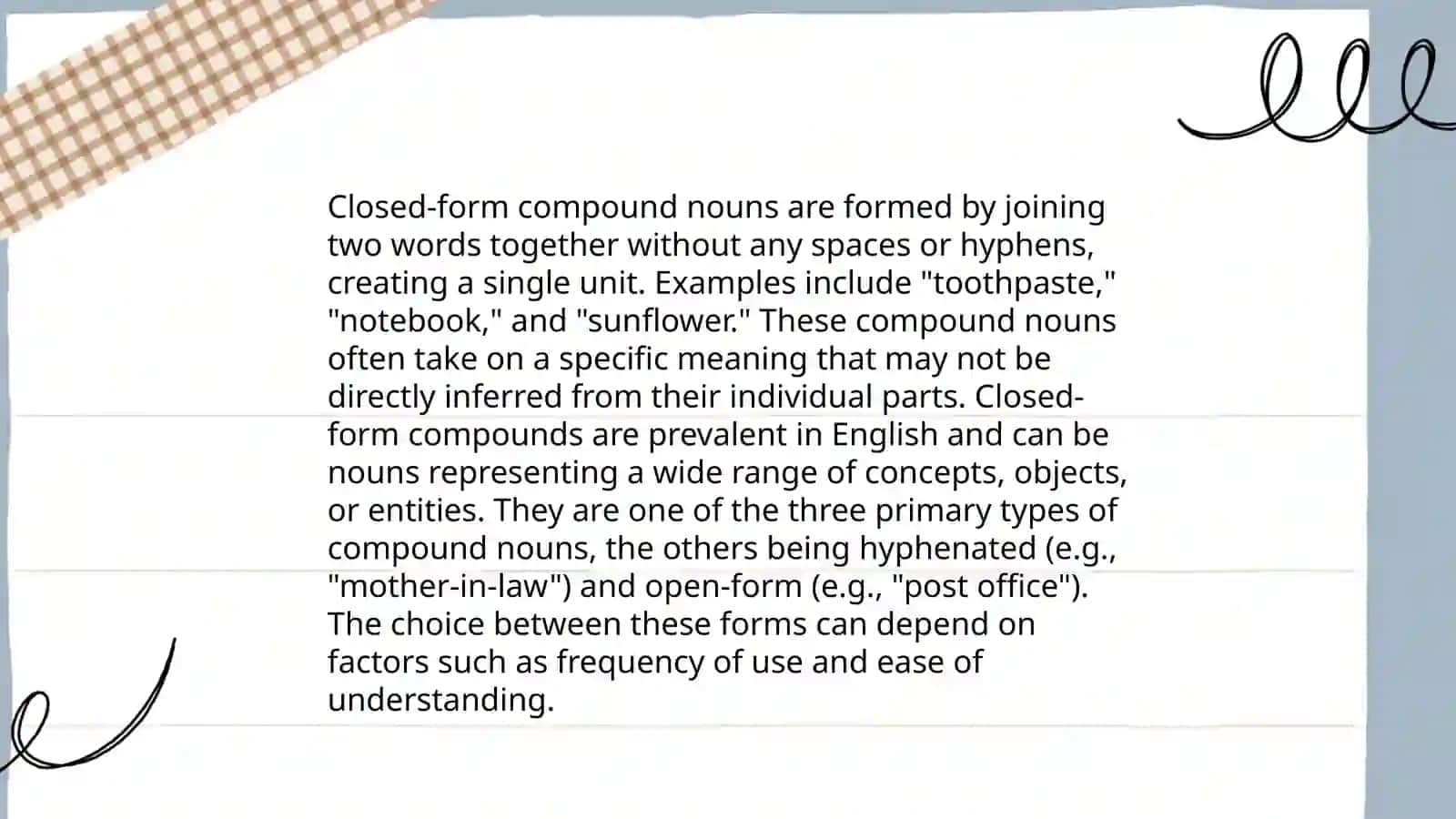 Closed-form compound nouns are formed by joining two words together without any spaces or hyphens, creating a single unit. Examples include "toothpaste," "notebook," and "sunflower." These compound nouns often take on a specific meaning that may not be directly inferred from their individual parts. Closed-form compounds are prevalent in English and can be nouns representing a wide range of concepts, objects, or entities. They are one of the three primary types of compound nouns, the others being hyphenated (e.g., "mother-in-law") and open-form (e.g., "post office"). The choice between these forms can depend on factors such as frequency of use and ease of understanding.